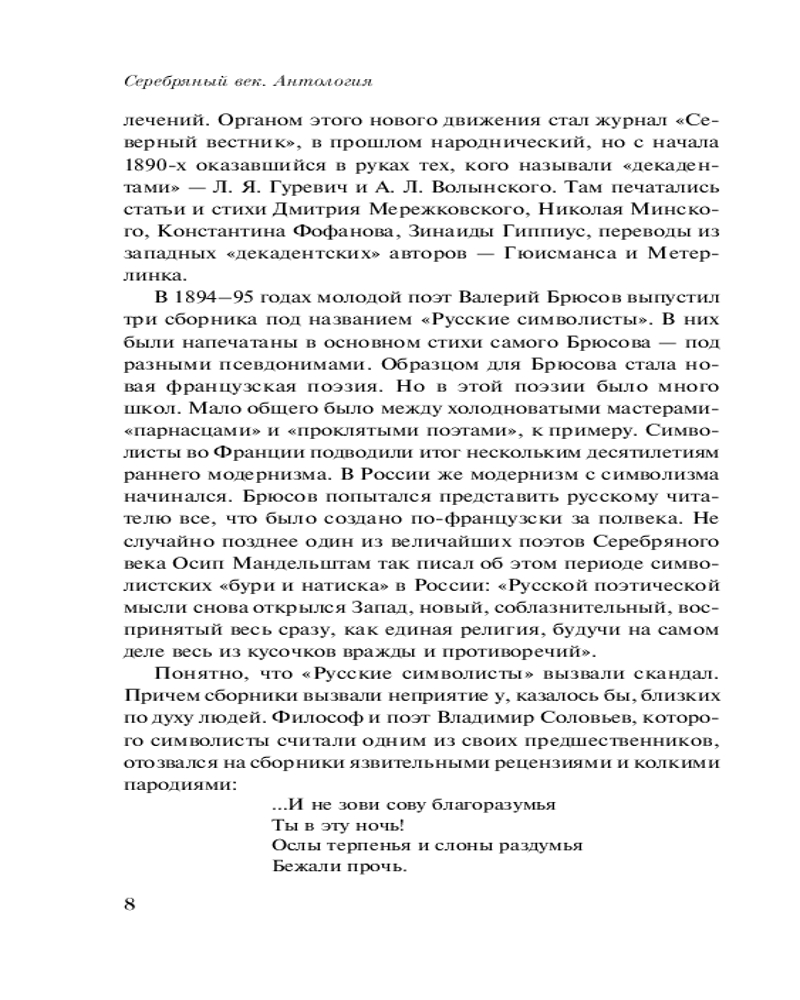 Серебряный век. Антология

лечений. Органом этого нового движения стал журнал «Северный вестник», в прошлом народнический, но с начала 1890-х оказавшийся в руках тех, кого называли «декадентами» — Л. Я. Гуревич и А. Л. Волынского. Там печатались статьи и стихи Дмитрия Мережковского, Николая Минского, Константина Фофанова, Зинаиды Гиппиус, переводы из западных «декадентских» авторов — Гюисманса и Метерлинка.

В 1894—95 годах молодой поэт Валерий Брюсов выпустил три сборника под названием «Русские символисты». В них были напечатаны в основном стихи самого Брюсова — под разными псевдонимами. Образцом для Брюсова стала новая французская поэзия. Но в этой поэзии было много школ. Мало общего было между холодноватыми мастерами-«парнасцами» и «проклятыми поэтами», к примеру. Символисты во Франции подводили итог нескольким десятилетиям раннего модернизма. В России же модернизм с символизма начинался. Брюсов попытался представить русскому читателю все, что было создано по-французски за полвека. Не случайно позднее один из величайших поэтов Серебряного века Осип Мандельштам так писал об этом периоде символистских «бури и натиска» в России: «Русской поэтической мысли снова открылся Запад, новый, соблазнительный, воспринятый весь сразу, как единая религия, будучи на самом деле весь из кусочков вражды и противоречий».

Понятно, что «Русские символисты» вызвали скандал. Причем сборники вызвали неприятие у, казалось бы, близких по духу людей. Философ и поэт Владимир Соловьев, которого символисты считали одним из своих предшественников, отозвался на сборники язвительными рецензиями и колкими пародиями:

...И не зови сову благоразумья
Ты в эту ночь!
Ослы терпенья и слоны раздумья
Бежали прочь.

8